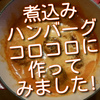 煮込み
ハンバーグ
コロコロに
作って
みました!